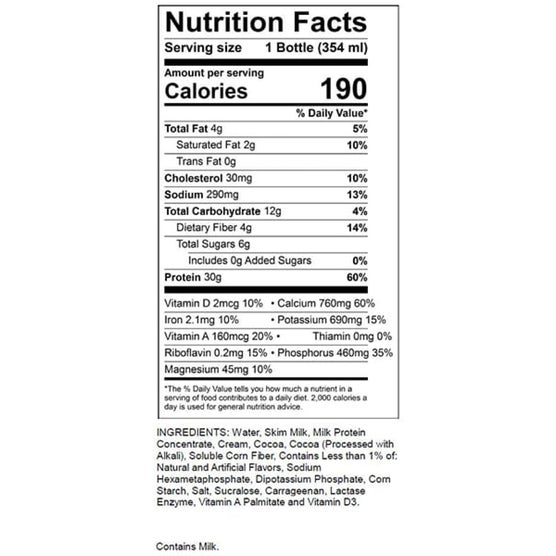 Nutrition Facts

Serving size 1 Bottle (354 ml)

Amount per serving
Calories 190

% Daily Value*

Total Fat 4g 5%
Saturated Fat 2g 10%
Trans Fat 0g
Cholesterol 30mg 10%
Sodium 290mg 13%
Total Carbohydrate 12g 4%
Dietary Fiber 4g 14%
Total Sugars 6g
Includes 0g Added Sugars 0%
Protein 30g 60%

Vitamin D 2mcg 10% • Calcium 760mg 60%
Iron 2.1mg 10% • Potassium 690mg 15%
Vitamin A 160mcg 20% • Thiamin 0mg 0%
Riboflavin 0.2mg 15% • Phosphorus 460mg 35%
Magnesium 45mg 10%

*The % Daily Value tells you how much a nutrient in a serving of food contributes to a daily diet. 2,000 calories a day is used for general nutrition advice.

INGREDIENTS: Water, Skim Milk, Milk Protein Concentrate, Cream, Cocoa, Cocoa (Processed with Alkali), Soluble Corn Fiber, Contains Less than 1% of: Natural and Artificial Flavors, Sodium Hexametaphosphate, Dipotassium Phosphate, Corn Starch, Salt, Sucralose, Carrageenan, Lactase Enzyme, Vitamin A Palmitate and Vitamin D3.

Contains Milk.